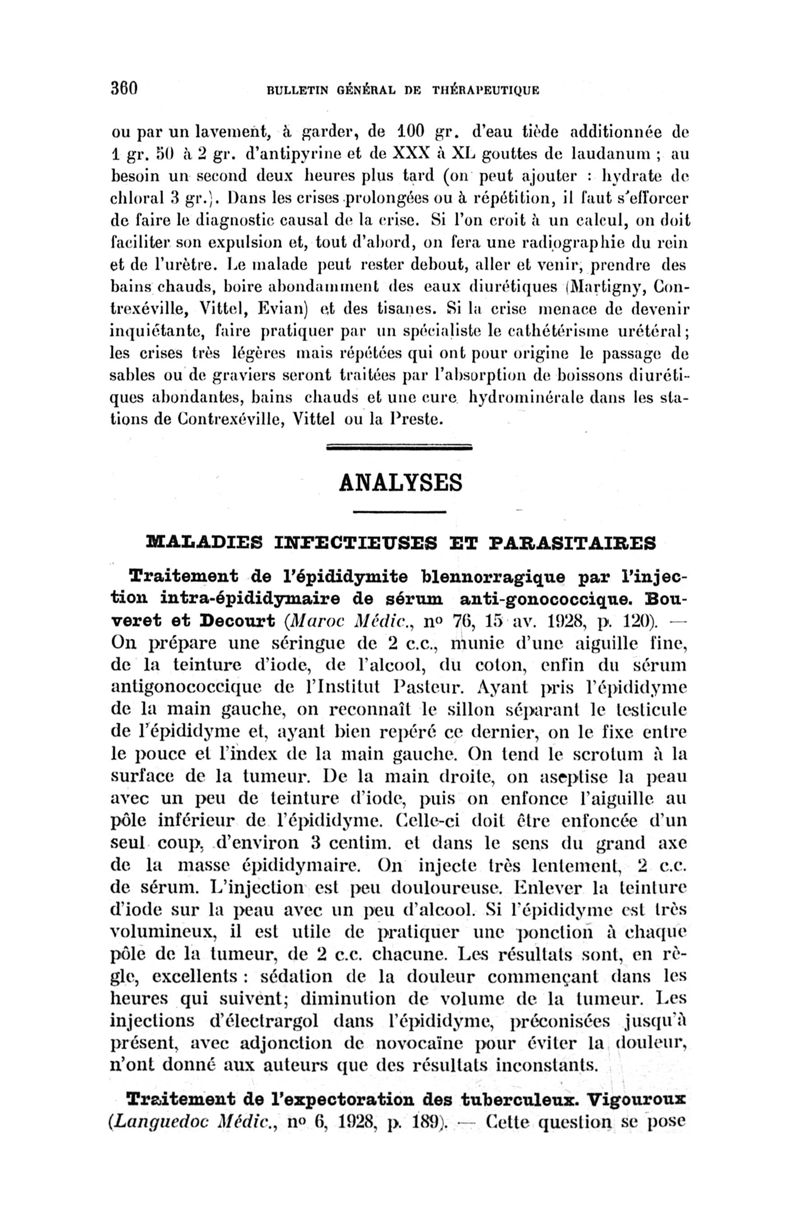 360 BULLETIN GÉNÉRAL DE THÉRAPEUTIQUE

ou par un lavement, à garder, de 100 gr. d'eau tiède additionnée de 1 gr. 50 à 2 gr. d'antipyrine et de XXX à XL gouttes de laudanum ; au besoin un second deux heures plus tard (on peut ajouter : hydrate de chloral 3 gr.). Dans les crises prolongées ou à répétition, il faut s'efforcer de faire le diagnostic causal de la crise. Si l'on croit à un calcul, on doit faciliter son expulsion et, tout d'abord, on fera une radiographie du rein et de l'urètre. Le malade peut rester debout, aller et venir, prendre des bains chauds, boire abondamment des eaux diurétiques (Martigny, Contrexéville, Vittel, Evian) et des tisanes. Si la crise menace de devenir inquiétante, faire pratiquer par un spécialiste le cathétérisme urétéral; les crises très légères mais répétées qui ont pour origine le passage de sables ou de graviers seront traitées par l'absorption de boissons diurétiques abondantes, bains chauds et une cure hydrominérale dans les stations de Contrexéville, Vittel ou la Preste.

ANALYSES

MALADIES INFECTIEUSES ET PARASITAIRES

Traitement de l'épididymite blennorragique par l'injection intra-épididymaire de sérum anti-gonococcique. Bouveret et Decourt (Maroc Médic., nº 76, 15 av. 1928, p. 120). — On prépare une séringue de 2 c.c., munie d'une aiguille fine, de la teinture d'iode, de l'alcool, du coton, enfin du sérum antigonococcique de l'Institut Pasteur. Ayant pris l'épididyme de la main gauche, on reconnaît le sillon séparant le testicule de l'épididyme et, ayant bien repéré ce dernier, on le fixe entre le pouce et l'index de la main gauche. On tend le scrotum à la surface de la tumeur. De la main droite, on aseptise la peau avec un peu de teinture d'iode, puis on enfonce l'aiguille au pôle inférieur de l'épididyme. Celle-ci doit être enfoncée d'un seul coup, d'environ 3 centim. et dans le sens du grand axe de la masse épididymaire. On injecte très lentement, 2 c.c. de sérum. L'injection est peu douloureuse. Enlever la teinture d'iode sur la peau avec un peu d'alcool. Si l'épididyme est très volumineux, il est utile de pratiquer une ponction à chaque pôle de la tumeur, de 2 c.c. chacune. Les résultats sont, en règle, excellents : sédation de la douleur commençant dans les heures qui suivent; diminution de volume de la tumeur. Les injections d'électrargol dans l'épididyme, préconisées jusqu'à présent, avec adjonction de novocaïne pour éviter la douleur, n'ont donné aux auteurs que des résultats inconstants.

Traitement de l'expectoration des tuberculeux. Vigouroux (Languedoc Médic., nº 6, 1928, p. 189). — Cette question se pose